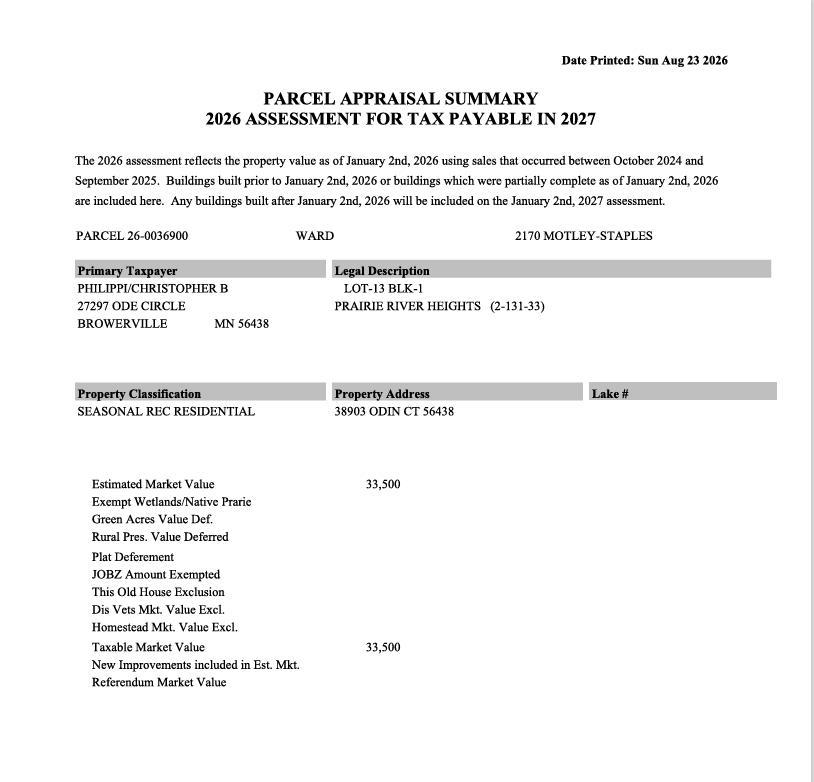 Date Printed: Sun Aug 23 2026

PARCEL APPRAISAL SUMMARY
2026 ASSESSMENT FOR TAX PAYABLE IN 2027

The 2026 assessment reflects the property value as of January 2nd, 2026 using sales that occurred between October 2024 and September 2025. Buildings built prior to January 2nd, 2026 or buildings which were partially complete as of January 2nd, 2026 are included here. Any buildings built after January 2nd, 2026 will be included on the January 2nd, 2027 assessment.

PARCEL 26-0036900 WARD 2170 MOTLEY-STAPLES

Primary Taxpayer
PHILIPPI/CHRISTOPHER B
27297 ODE CIRCLE
BROWERVILLE MN 56438

Legal Description
LOT-13 BLK-1
PRAIRIE RIVER HEIGHTS (2-131-33)

Property Classification
SEASONAL REC RESIDENTIAL

Property Address
38903 ODIN CT 56438

Lake #

Estimated Market Value 33,500
Exempt Wetlands/Native Prarie
Green Acres Value Def.
Rural Pres. Value Deferred
Plat Deferement
JOBZ Amount Exempted
This Old House Exclusion
Dis Vets Mkt. Value Excl.
Homestead Mkt. Value Excl.
Taxable Market Value 33,500
New Improvements included in Est. Mkt.
Referendum Market Value